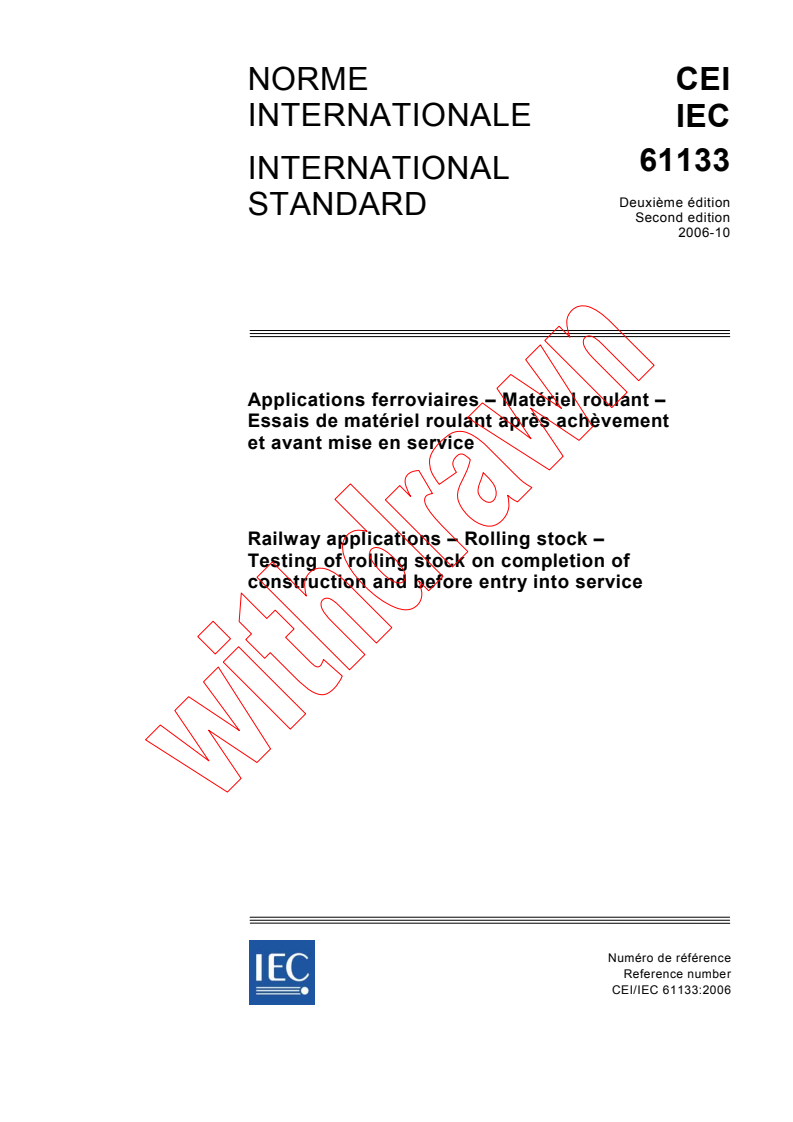 NORME INTERNATIONALE

INTERNATIONAL STANDARD

CEI
IEC
61133

Deuxième édition
Second edition
2006-10

Applications ferroviaires – Matériel roulant – Essais de matériel roulant après achèvement et avant mise en service

Railway applications – Rolling stock – Testing of rolling stock on completion of construction and before entry into service

withdrawn

IEC

Numéro de référence
Reference number
CEI/IEC 61133:2006